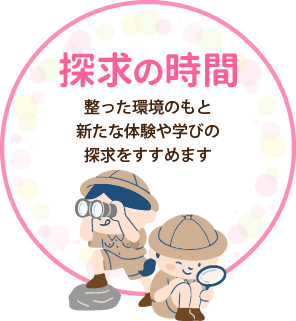 探求の時間

整った環境のもと
新たな体験や学びの
探求をすすめます